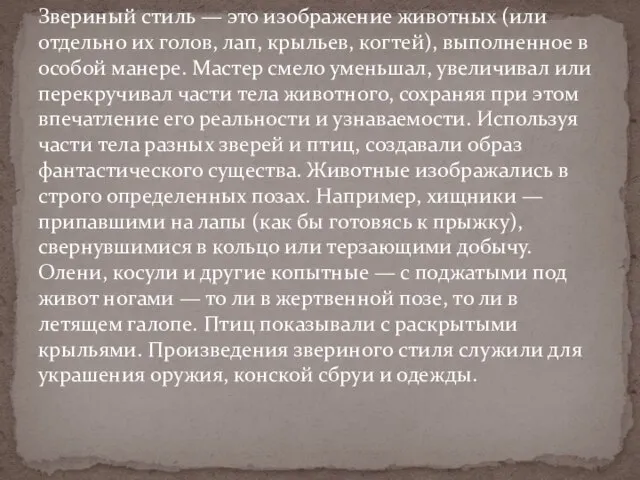 Звериный стиль — это изображение животных (или отдельно их голов, лап, крыльев, когтей), выполненное в особой манере. Мастер смело уменьшал, увеличивал или перекручивал части тела животного, сохраняя при этом впечатление его реальности и узнаваемости. Используя части тела разных зверей и птиц, создавали образ фантастического существа. Животные изображались в строго определенных позах. Например, хищники — припавшими на лапы (как бы готовясь к прыжку), свернувшимися в кольцо или терзающими добычу. Олени, косули и другие копытные — с поджатыми под живот ногами — то ли в жертвенной позе, то ли в летящем галопе. Птиц показывали с раскрытыми крыльями. Произведения звериного стиля служили для украшения оружия, конской сбруи и одежды.